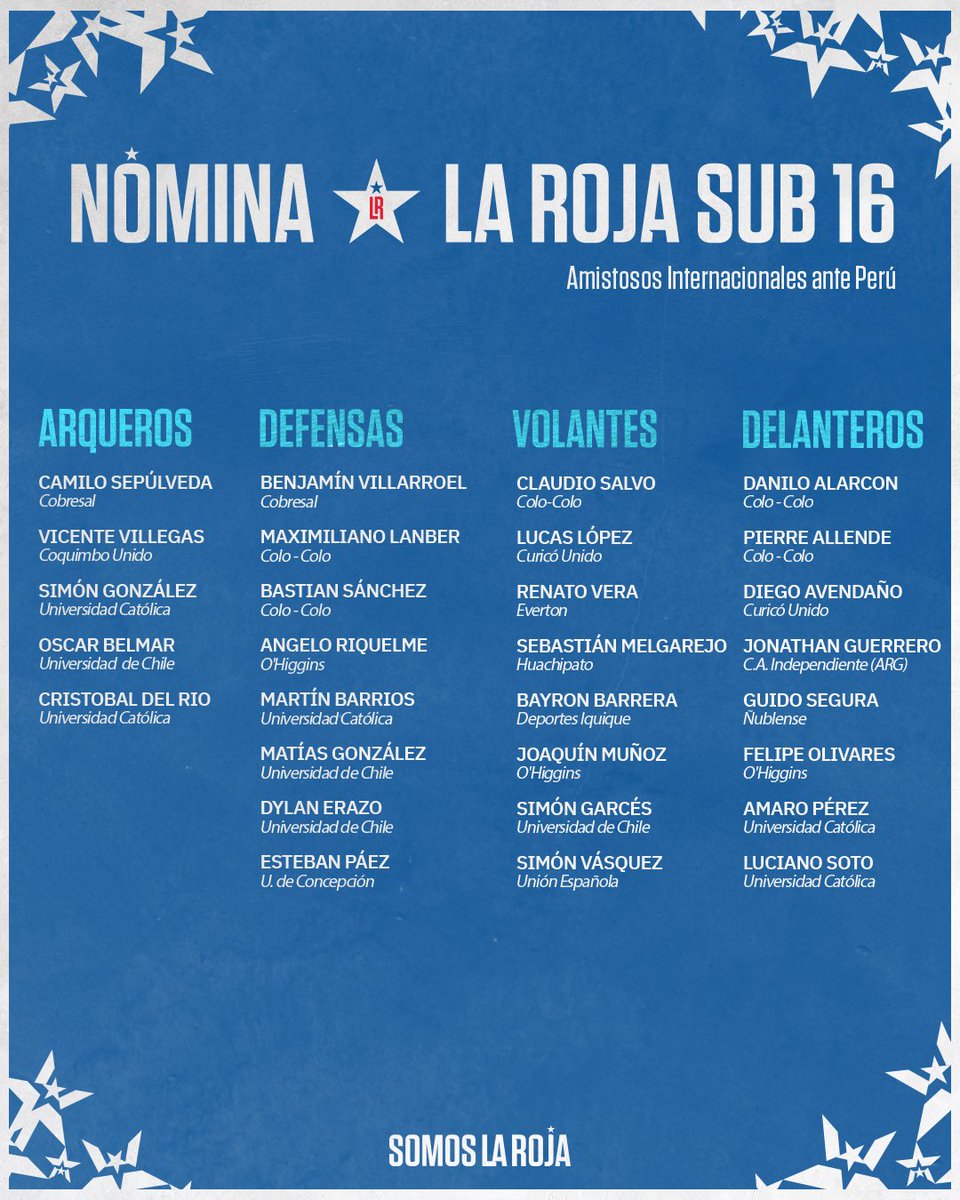 NOMINA LR LA ROJA SUB 16

Amistosos Internacionales ante Perú

ARQUEROS

CAMILO SEPÚLVEDA
Cobresal

VICENTE VILLEGAS
Coquimbo Unido

SIMÓN GONZÁLEZ
Universidad Católica

OSCAR BELMAR
Universidad de Chile

CRISTOBAL DEL RIO
Universidad Católica

DEFENSAS

BENJAMÍN VILLARROEL
Cobresal

MAXIMILIANO LANBER
Colo - Colo

BASTIAN SÁNCHEZ
Colo - Colo

ANGELO RIQUELME
O'Higgins

MARTÍN BARRIOS
Universidad Católica

MATÍAS GONZÁLEZ
Universidad de Chile

DYLAN ERAZO
Universidad de Chile

ESTEBAN PÁEZ
U. de Concepción

VOLANTES

CLAUDIO SALVO
Colo-Colo

LUCAS LÓPEZ
Curicó Unido

RENATO VERA
Everton

SEBASTIÁN MELGAREJO
Huachipato

BAYRON BARRERA
Deportes Iquique

JOAQUÍN MUÑOZ
O'Higgins

SIMÓN GARCÉS
Universidad de Chile

SIMÓN VÁSQUEZ
Unión Española

DELANTEROS

DANILO ALARCON
Colo - Colo

PIERRE ALLENDE
Colo - Colo

DIEGO AVENDAÑO
Curicó Unido

JONATHAN GUERRERO
C.A. Independiente (ARG)

GUIDO SEGURA
Ñublense

FELIPE OLIVARES
O'Higgins

AMARO PÉREZ
Universidad Católica

LUCIANO SOTO
Universidad Católica

SOMOS LA ROJA